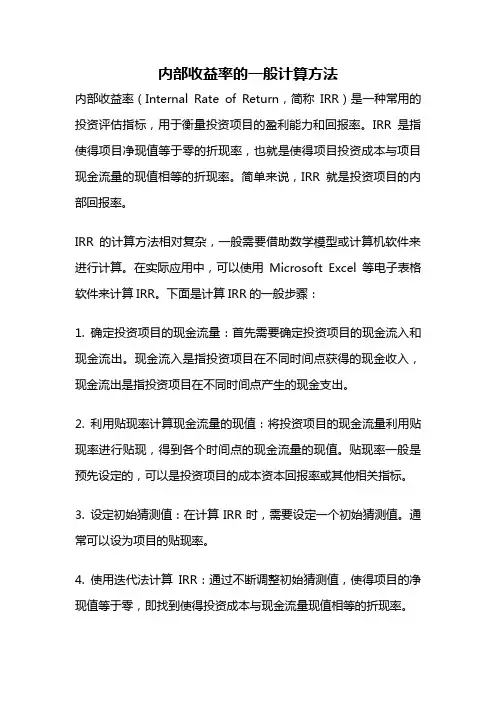 内部收益率的一般计算方法

内部收益率（Internal Rate of Return，简称 IRR）是一种常用的投资评估指标，用于衡量投资项目的盈利能力和回报率。IRR 是指使得项目净现值等于零的折现率，也就是使得项目投资成本与项目现金流量的现值相等的折现率。简单来说，IRR 就是投资项目的内部回报率。

IRR 的计算方法相对复杂，一般需要借助数学模型或计算机软件来进行计算。在实际应用中，可以使用 Microsoft Excel 等电子表格软件来计算 IRR。下面是计算 IRR 的一般步骤：

1. 确定投资项目的现金流量：首先需要确定投资项目的现金流入和现金流出。现金流入是指投资项目在不同时间点获得的现金收入，现金流出是指投资项目在不同时间点产生的现金支出。

2. 利用贴现率计算现金流量的现值：将投资项目的现金流量利用贴现率进行贴现，得到各个时间点的现金流量的现值。贴现率一般是预先设定的，可以是投资项目的成本资本回报率或其他相关指标。

3. 设定初始猜测值：在计算 IRR 时，需要设定一个初始猜测值。通常可以设为项目的贴现率。

4. 使用迭代法计算 IRR：通过不断调整初始猜测值，使得项目的净现值等于零，即找到使得投资成本与现金流量现值相等的折现率。